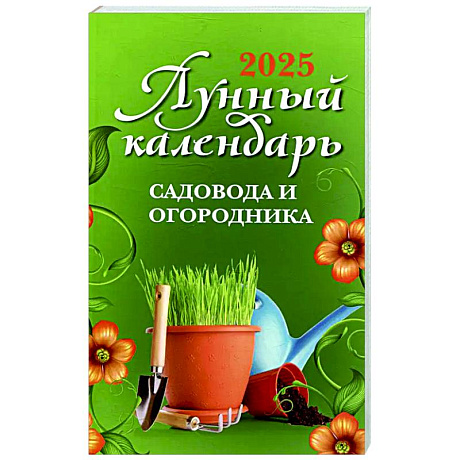 2025
Лунный календарь
САДОВОДА И ОГОРОДНИКА